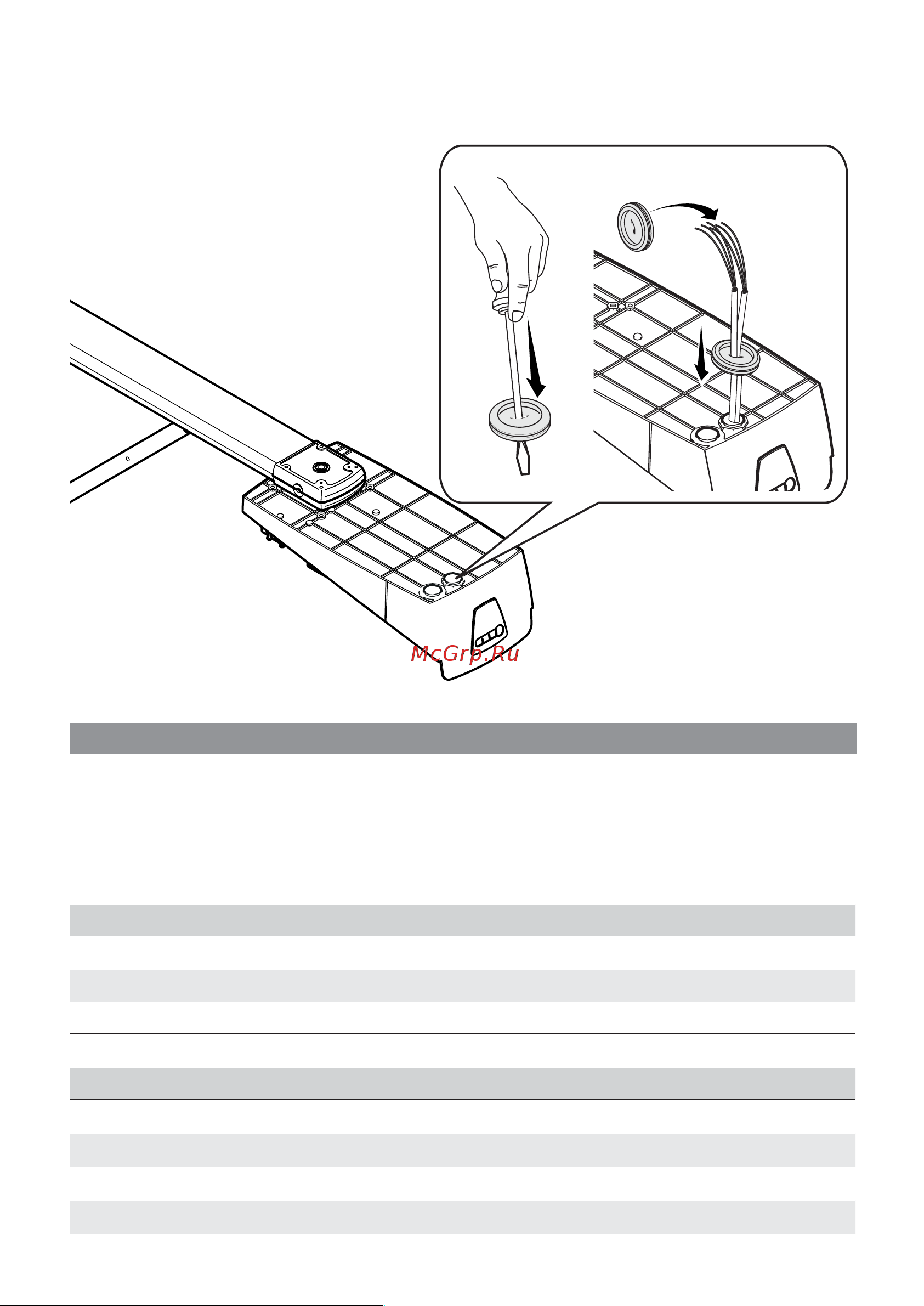 McGrp.Ru